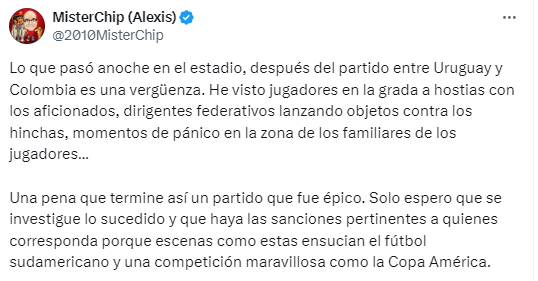 MisterChip (Alexis)
@2010MisterChip

Lo que pasó anoche en el estadio, después del partido entre Uruguay y Colombia es una vergüenza. He visto jugadores en la grada a hostias con los aficionados, dirigentes federativos lanzando objetos contra los hinchas, momentos de pánico en la zona de los familiares de los jugadores...

Una pena que termine así un partido que fue épico. Solo espero que se investigue lo sucedido y que haya las sanciones pertinentes a quienes corresponda porque escenas como estas ensucian el fútbol sudamericano y una competición maravillosa como la Copa América.